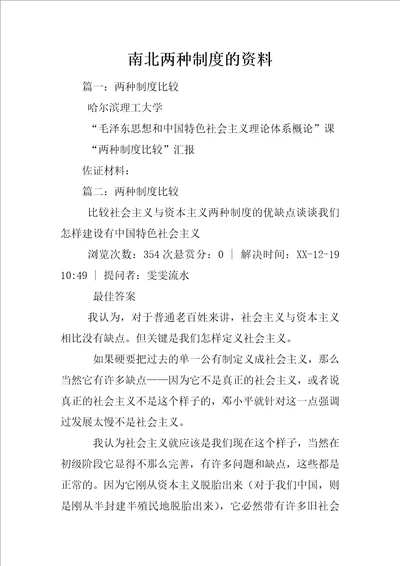 南北两种制度的资料

篇一：两种制度比较

哈尔滨理工大学

“毛泽东思想和中国特色社会主义理论体系概论”课

“两种制度比较”汇报

佐证材料：

篇二：两种制度比较

比较社会主义与资本主义两种制度的优缺点谈谈我们怎样建设有中国特色社会主义

浏览次数：354 次悬赏分：0 ｜ 解决时间：XX-12-19 10:49 ｜ 提问者：雯雯流水

最佳答案

我认为，对于普通老百姓来讲，社会主义与资本主义相比没有缺点。但关键是我们怎样定义社会主义。

如果硬要把过去的单一公有制定义成社会主义，那么当然它有许多缺点——因为它不是真正的社会主义，或者说真正的社会主义不是这个样子的，邓小平就针对这一点强调过发展太慢不是社会主义。

我认为社会主义就应该是我们现在这个样子，当然在初级阶段它显得不那么完善，有许多问题和缺点，这些都是正常的。因为它刚从资本主义脱胎出来（对于我们中国，则是刚从半封建半殖民地脱胎出来），它必然带有许多旧社会